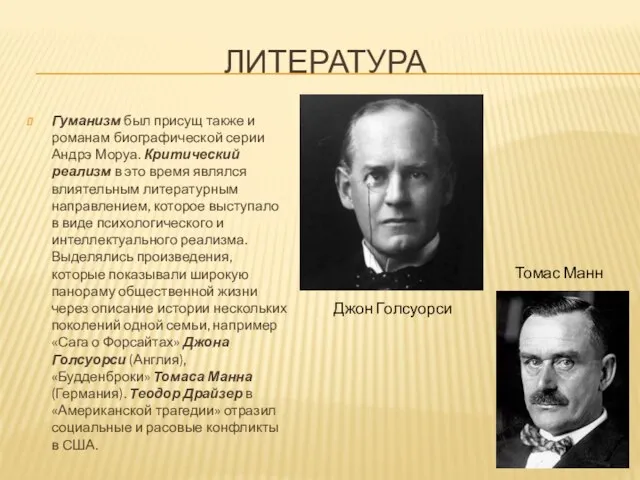 ЛИТЕРАТУРА

Гуманизм был присущ также и романам биографической серии Андрэ Моруа. Критический реализм в это время являлся влиятельным литературным направлением, которое выступало в виде психологического и интеллектуального реализма. Выделялись произведения, которые показывали широкую панораму общественной жизни через описание истории нескольких поколений одной семьи, например «Сага о Форсайтах» Джона Голсуорси (Англия), «Будденброки» Томаса Манна (Германия). Теодор Драйзер в «Американской трагедии» отразил социальные и расовые конфликты в США.

Джон Голсуорси

Томас Манн